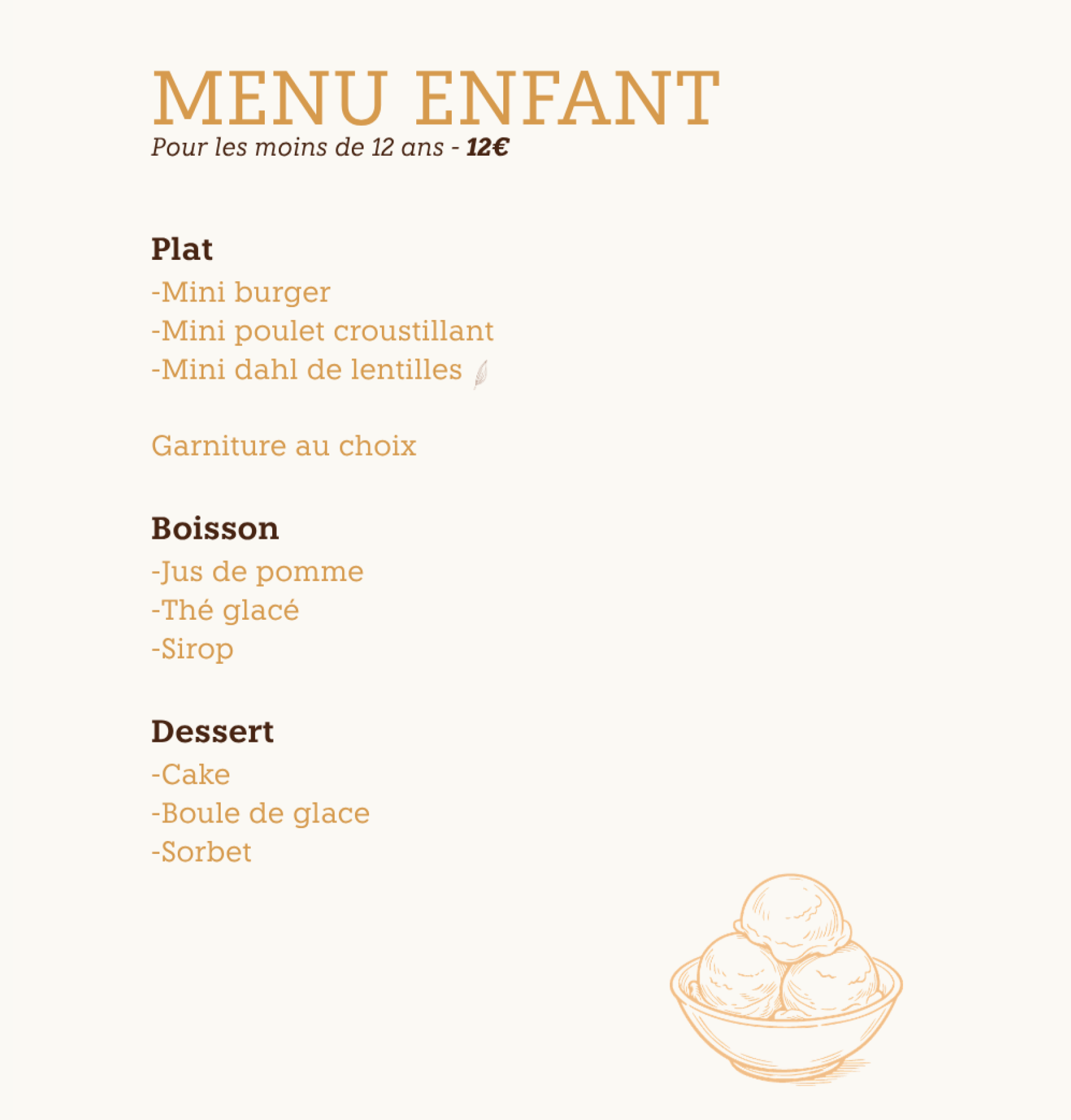 MENU ENFANT
Pour les moins de 12 ans - 12€

Plat
-Mini burger
-Mini poulet croustillant
-Mini dahl de lentilles

Garniture au choix

Boisson
-Jus de pomme
-Thé glacé
-Sirop

Dessert
-Cake
-Boule de glace
-Sorbet